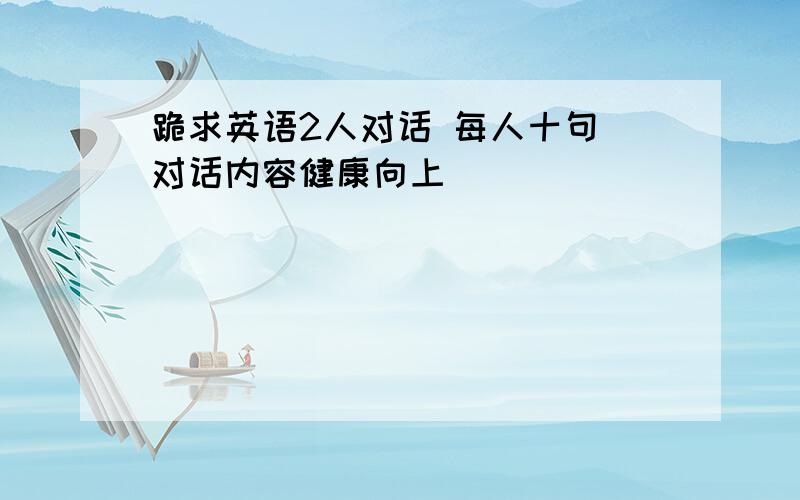 跪求英语2人对话 每人十句 对话内容健康向上